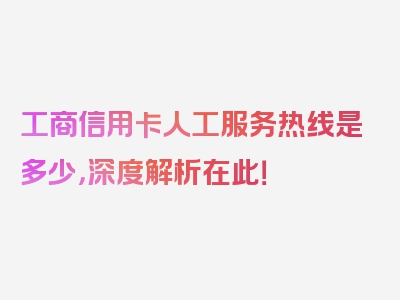 工商信用卡人工服务热线是多少，深度解析在此！